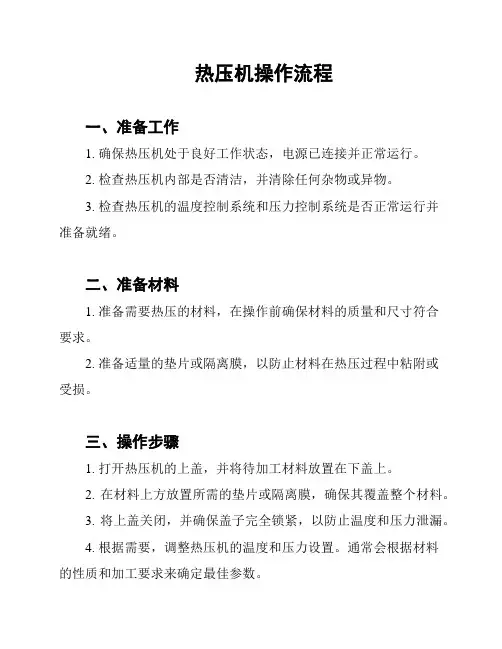 热压机操作流程

一、准备工作

1. 确保热压机处于良好工作状态，电源已连接并正常运行。

2. 检查热压机内部是否清洁，并清除任何杂物或异物。

3. 检查热压机的温度控制系统和压力控制系统是否正常运行并准备就绪。

二、准备材料

1. 准备需要热压的材料，在操作前确保材料的质量和尺寸符合要求。

2. 准备适量的垫片或隔离膜，以防止材料在热压过程中粘附或受损。

三、操作步骤

1. 打开热压机的上盖，并将待加工材料放置在下盖上。

2. 在材料上方放置所需的垫片或隔离膜，确保其覆盖整个材料。

3. 将上盖关闭，并确保盖子完全锁紧，以防止温度和压力泄漏。

4. 根据需要，调整热压机的温度和压力设置。通常会根据材料的性质和加工要求来确定最佳参数。